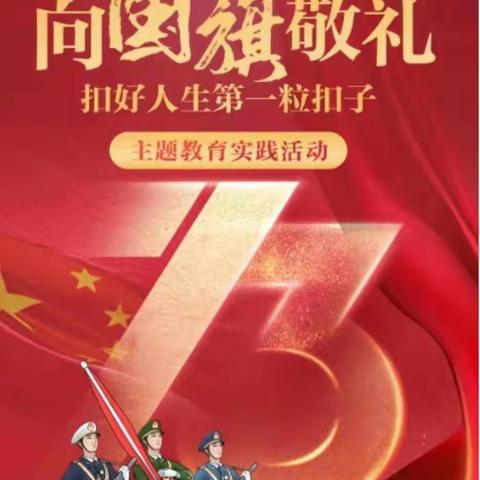 向国旗敬礼
扣好人生第一粒扣子
主题教育实践活动
73